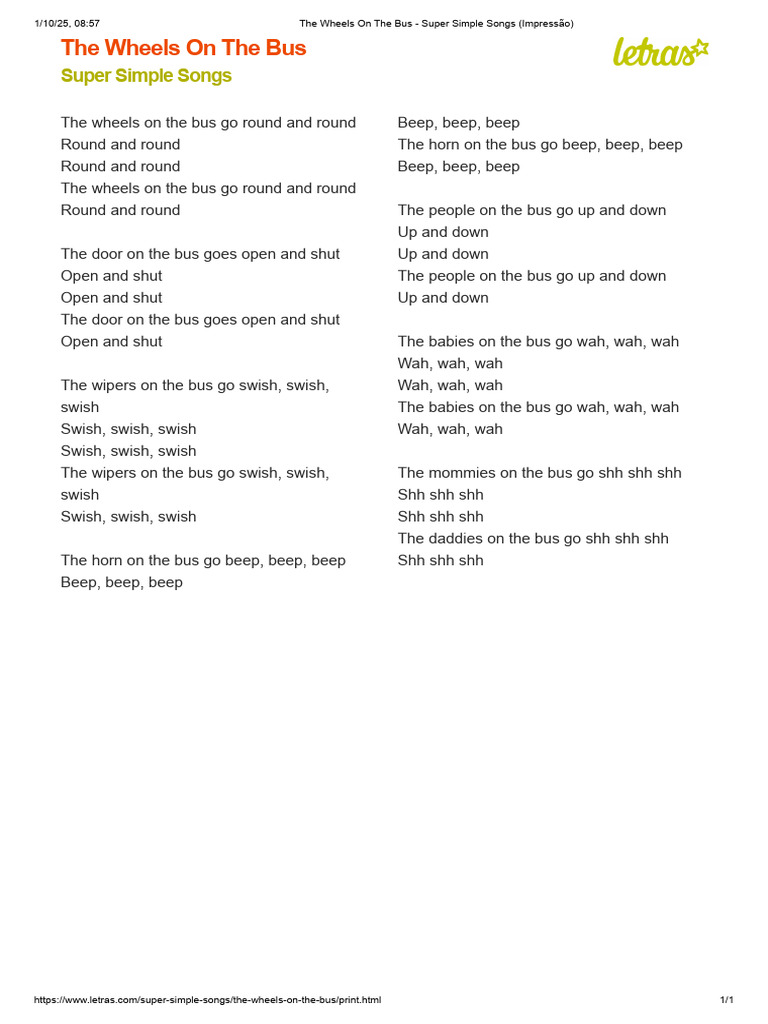 1/10/25, 08:57 The Wheels On The Bus - Super Simple Songs (Impressão)

The Wheels On The Bus
Super Simple Songs

letras

The wheels on the bus go round and round
Round and round
Round and round
The wheels on the bus go round and round
Round and round

The door on the bus goes open and shut
Open and shut
Open and shut
The door on the bus goes open and shut
Open and shut

The wipers on the bus go swish, swish, swish
Swish, swish, swish
Swish, swish, swish
The wipers on the bus go swish, swish, swish
Swish, swish, swish

The horn on the bus go beep, beep, beep
Beep, beep, beep
Beep, beep, beep
The horn on the bus go beep, beep, beep
Beep, beep, beep

The people on the bus go up and down
Up and down
Up and down
The people on the bus go up and down
Up and down

The babies on the bus go wah, wah, wah
Wah, wah, wah
Wah, wah, wah
The babies on the bus go wah, wah, wah
Wah, wah, wah

The mommies on the bus go shh shh shh
Shh shh shh
Shh shh shh
The daddies on the bus go shh shh shh
Shh shh shh

https://www.letras.com/super-simple-songs/the-wheels-on-the-bus/print.html 1/1